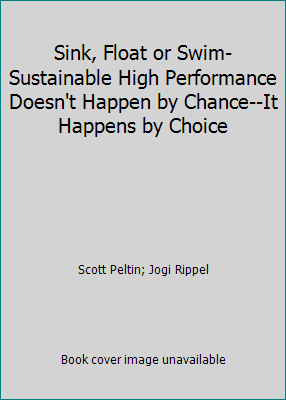 Sink, Float or Swim-Sustainable High Performance Doesn't Happen by Chance--It Happens by Choice

Scott Peltin; Jogi Rippel

Book cover image unavailable